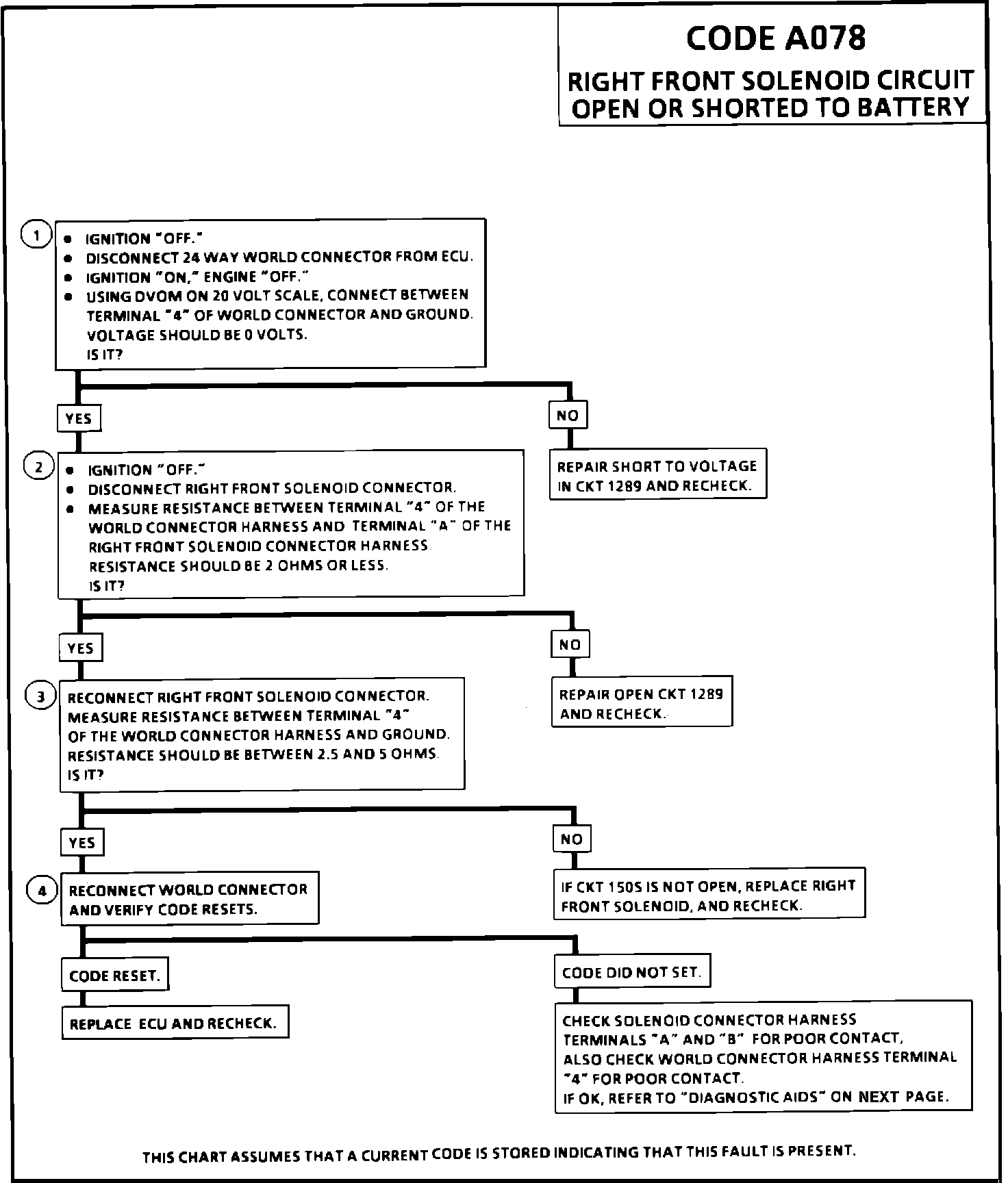 CODE A078

RIGHT FRONT SOLENOID CIRCUIT OPEN OR SHORTED TO BATTERY

1

• IGNITION "OFF."
• DISCONNECT 24 WAY WORLD CONNECTOR FROM ECU.
• IGNITION "ON," ENGINE "OFF."
• USING DVOM ON 20 VOLT SCALE, CONNECT BETWEEN TERMINAL "4" OF WORLD CONNECTOR AND GROUND. VOLTAGE SHOULD BE 0 VOLTS. IS IT?

YES

NO

REPAIR SHORT TO VOLTAGE IN CKT 1289 AND RECHECK.

2

• IGNITION "OFF."
• DISCONNECT RIGHT FRONT SOLENOID CONNECTOR.
• MEASURE RESISTANCE BETWEEN TERMINAL "4" OF THE WORLD CONNECTOR HARNESS AND TERMINAL "A" OF THE RIGHT FRONT SOLENOID CONNECTOR HARNESS. RESISTANCE SHOULD BE 2 OHMS OR LESS. IS IT?

YES

NO

REPAIR OPEN CKT 1289 AND RECHECK.

3

RECONNECT RIGHT FRONT SOLENOID CONNECTOR. MEASURE RESISTANCE BETWEEN TERMINAL "4" OF THE WORLD CONNECTOR HARNESS AND GROUND. RESISTANCE SHOULD BE BETWEEN 2.5 AND 5 OHMS. IS IT?

YES

NO

IF CKT 150S IS NOT OPEN, REPLACE RIGHT FRONT SOLENOID, AND RECHECK.

4

RECONNECT WORLD CONNECTOR AND VERIFY CODE RESETS.

CODE RESET.

REPLACE ECU AND RECHECK.

CODE DID NOT SET.

CHECK SOLENOID CONNECTOR HARNESS TERMINALS "A" AND "B" FOR POOR CONTACT, ALSO CHECK WORLD CONNECTOR HARNESS TERMINAL "4" FOR POOR CONTACT. IF OK, REFER TO "DIAGNOSTIC AIDS" ON NEXT PAGE.

THIS CHART ASSUMES THAT A CURRENT CODE IS STORED INDICATING THAT THIS FAULT IS PRESENT.